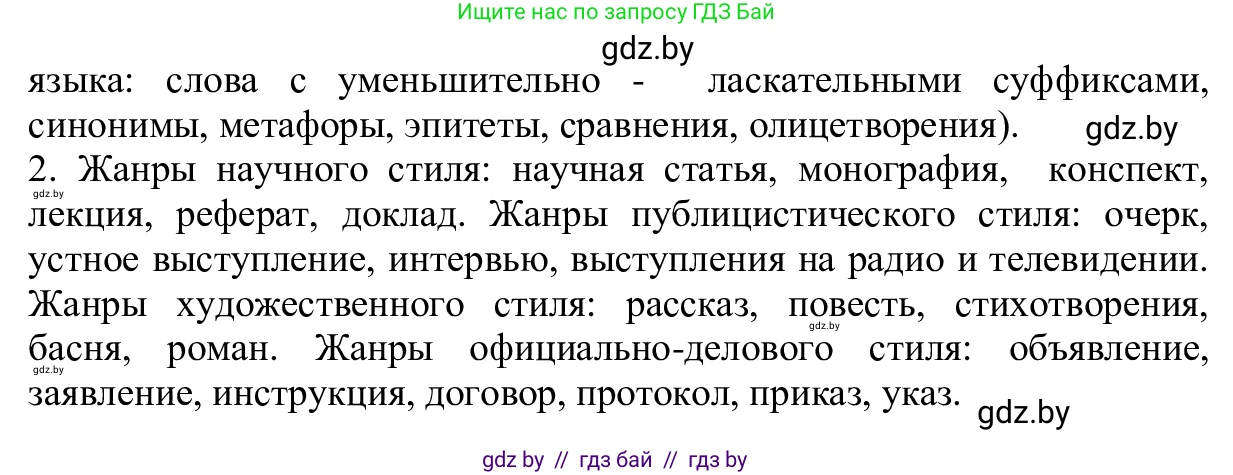 Ищите нас по запросу ГДЗ Бай

gdz.by

языка: слова с уменьшительно - ласкательными суффиксами, синонимы, метафоры, эпитеты, сравнения, олицетворения). gdz.by

2. Жанры научного стиля: научная статья, монография, конспект, gdz.by лекция, реферат, доклад. Жанры публицистического стиля: очерк, устное выступление, интервью, выступления на радио и телевидении. Жанры художественного стиля: рассказ, повесть, gdz.by стихотворения, басня, роман. gdz.by Жанры официально-делового стиля: объявление, заявление, инструкция, договор, протокол, приказ, указ. gdz.by

gdz by // гдз бай // гдз by